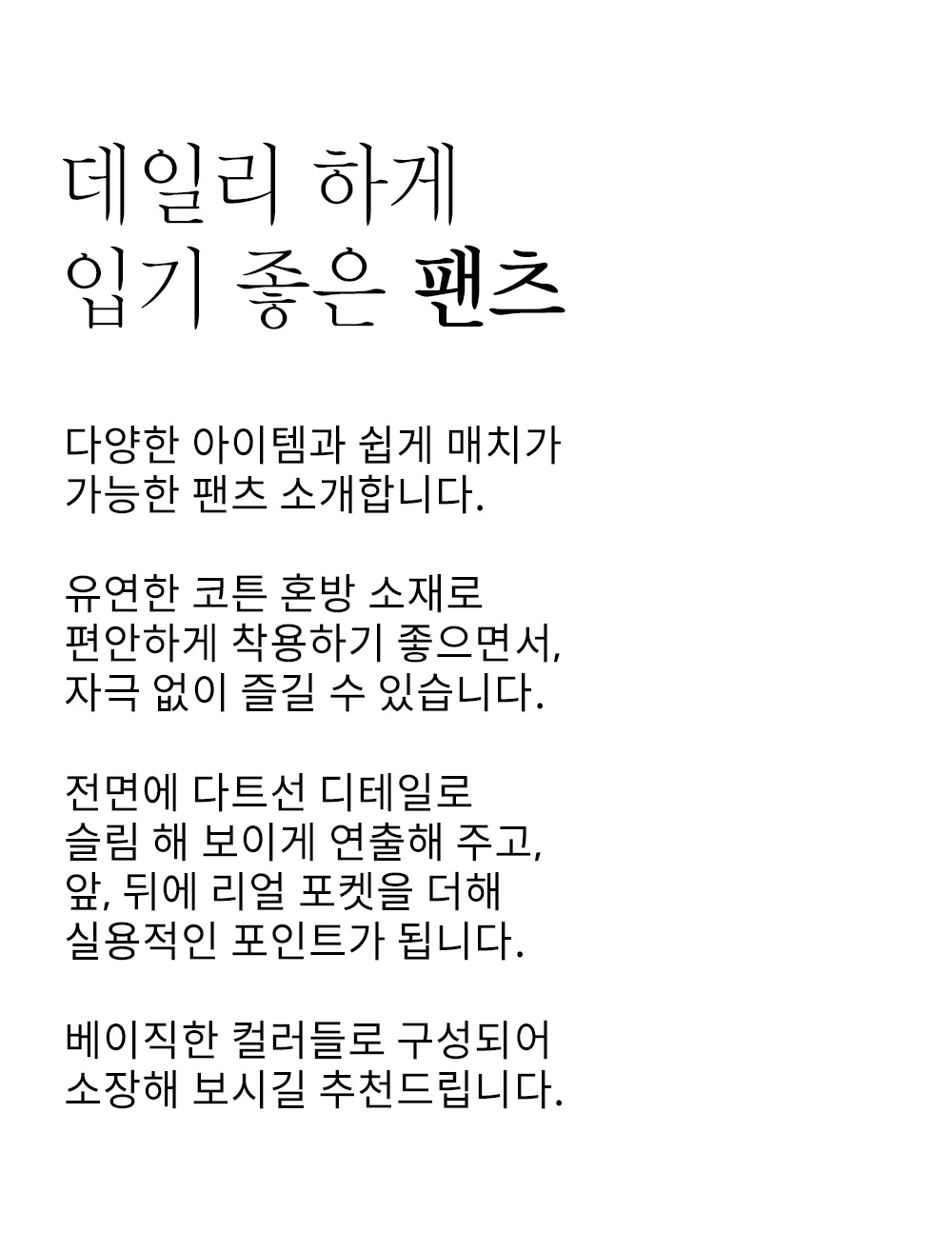 데일리 하게
입기 좋은 팬츠

다양한 아이템과 쉽게 매치가
가능한 팬츠 소개합니다.

유연한 코튼 혼방 소재로
편안하게 착용하기 좋으면서,
자극 없이 즐길 수 있습니다.

전면에 다트선 디테일로
슬림 해 보이게 연출해 주고,
앞, 뒤에 리얼 포켓을 더해
실용적인 포인트가 됩니다.

베이직한 컬러들로 구성되어
소장해 보시길 추천드립니다.